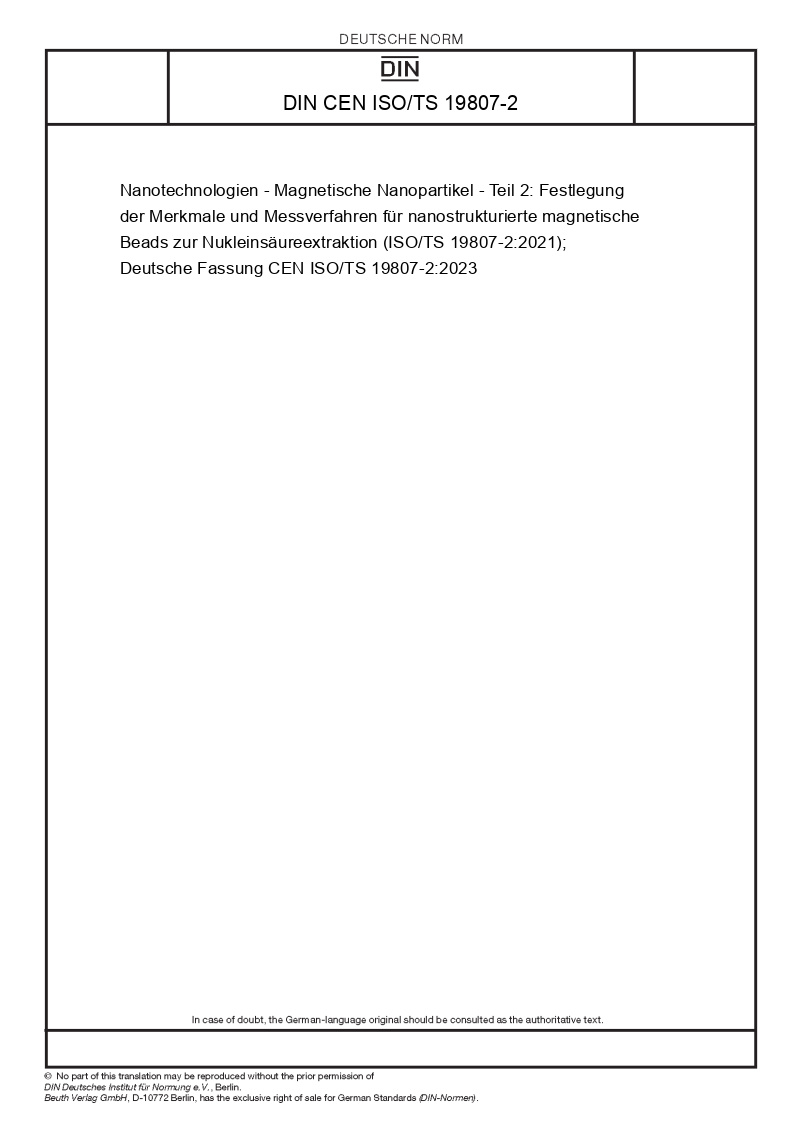 DEUTSCHE NORM

DIN

DIN CEN ISO/TS 19807-2

Nanotechnologien - Magnetische Nanopartikel - Teil 2: Festlegung der Merkmale und Messverfahren für nanostrukturierte magnetische Beads zur Nukleinsäureextraktion (ISO/TS 19807-2:2021); Deutsche Fassung CEN ISO/TS 19807-2:2023

In case of doubt, the German-language original should be consulted as the authoritative text.

© No part of this translation may be reproduced without the prior permission of DIN Deutsches Institut für Normung e.V., Berlin.
Beuth Verlag GmbH, D-10772 Berlin, has the exclusive right of sale for German Standards (DIN-Normen).